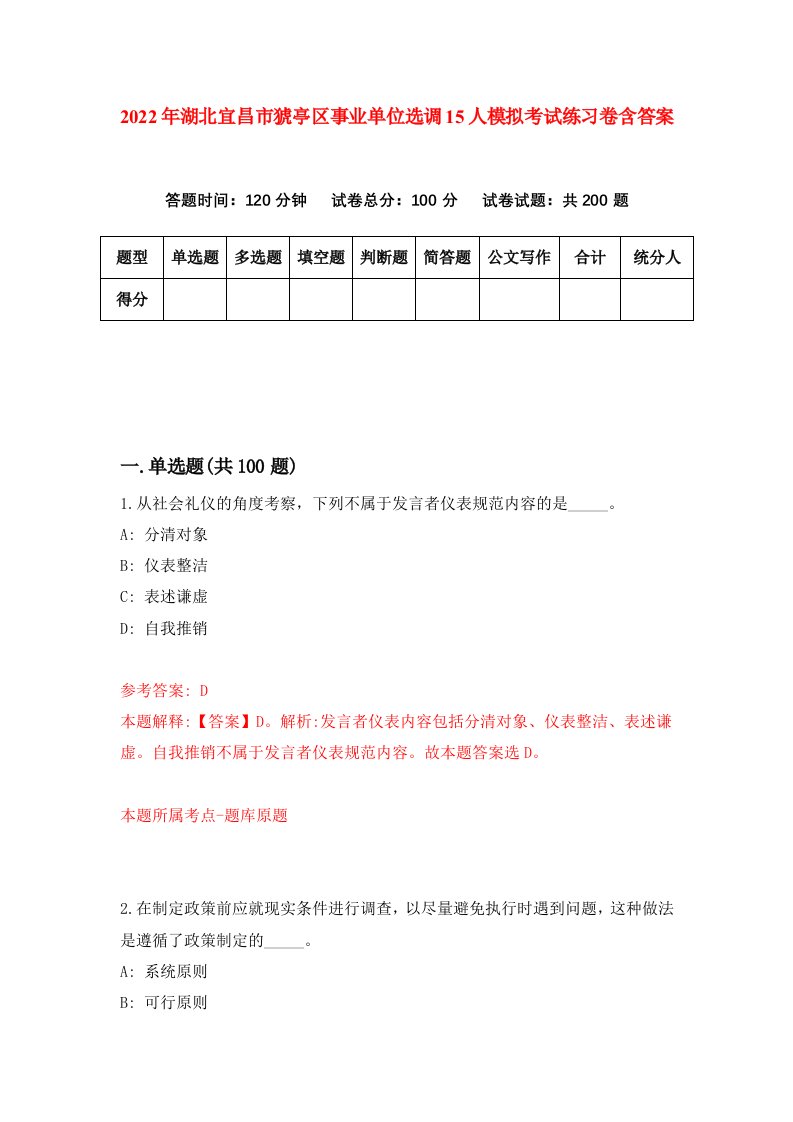 2022年湖北宜昌市猇亭区事业单位选调15人模拟考试练习卷含答案

答题时间：120分钟　试卷总分：100分　试卷试题：共200题

| 题型 | 单选题 | 多选题 | 填空题 | 判断题 | 简答题 | 公文写作 | 合计 | 统分人 |
|---|---|---|---|---|---|---|---|---|
| 得分 | | | | | | | | |

一.单选题(共100题)

1.从社会礼仪的角度考察，下列不属于发言者仪表规范内容的是_____。
A: 分清对象
B: 仪表整洁
C: 表述谦虚
D: 自我推销

参考答案: D
本题解释:【答案】D。解析:发言者仪表内容包括分清对象、仪表整洁、表述谦虚。自我推销不属于发言者仪表规范内容。故本题答案选D。

本题所属考点-题库原题

2.在制定政策前应就现实条件进行调查，以尽量避免执行时遇到问题，这种做法是遵循了政策制定的_____。
A: 系统原则
B: 可行原则